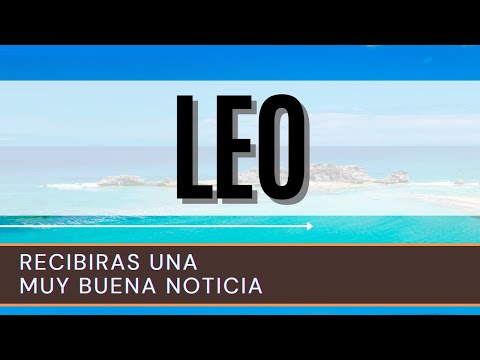 LEO

RECIBIRAS UNA
MUY BUENA NOTICIA